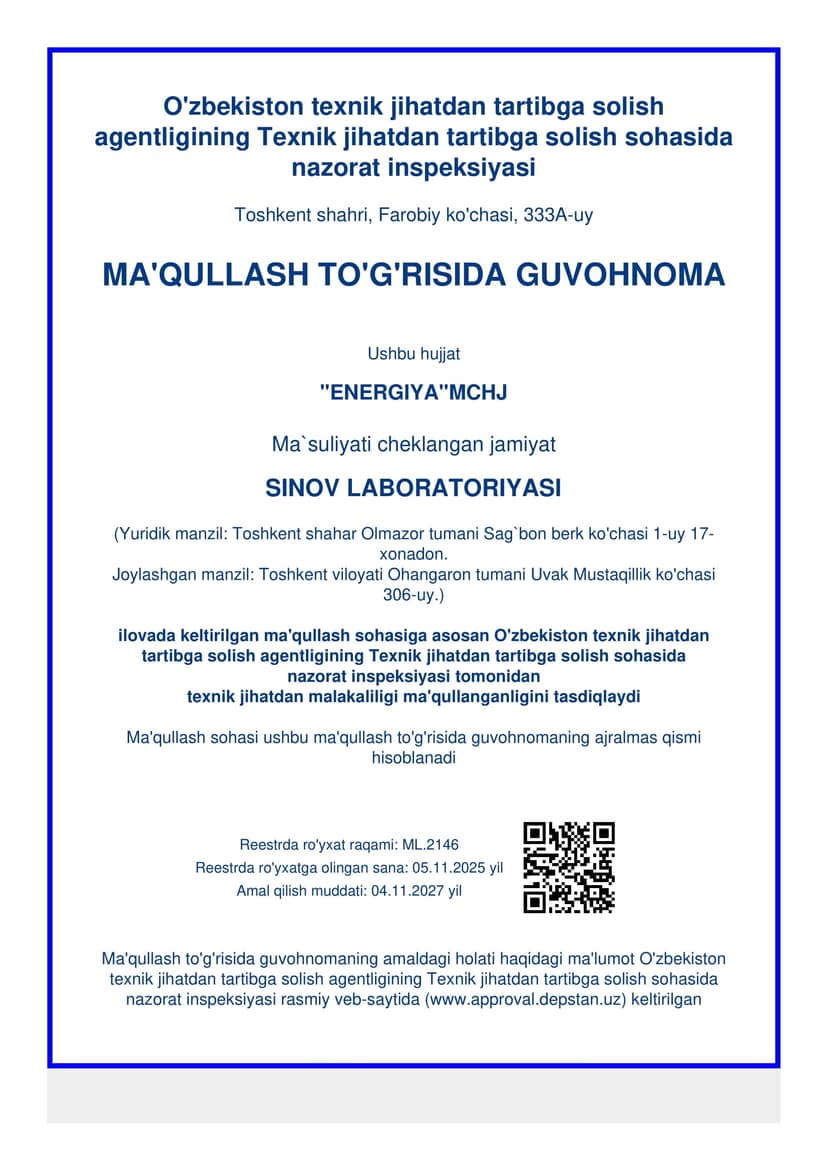 O'zbekiston texnik jihatdan tartibga solish agentligining Texnik jihatdan tartibga solish sohasida nazorat inspeksiyasi

Toshkent shahri, Farobiy ko'chasi, 333A-uy

MA'QULLASH TO'G'RISIDA GUVOHNOMA

Ushbu hujjat

"ENERGIYA"MCHJ

Ma`suliyati cheklangan jamiyat

SINOV LABORATORIYASI

(Yuridik manzil: Toshkent shahar Olmazor tumani Sag`bon berk ko'chasi 1-uy 17-xonadon.
Joylashgan manzil: Toshkent viloyati Ohangaron tumani Uvak Mustaqillik ko'chasi 306-uy.)

ilovada keltirilgan ma'qullash sohasiga asosan O'zbekiston texnik jihatdan tartibga solish agentligining Texnik jihatdan tartibga solish sohasida nazorat inspeksiyasi tomonidan
texnik jihatdan malakaliligi ma'qullanganligini tasdiqlaydi

Ma'qullash sohasi ushbu ma'qullash to'g'risida guvohnomaning ajralmas qismi hisoblanadi

Reestrda ro'yxat raqami: ML.2146
Reestrda ro'yxatga olingan sana: 05.11.2025 yil
Amal qilish muddati: 04.11.2027 yil

Ma'qullash to'g'risida guvohnomaning amaldagi holati haqidagi ma'lumot O'zbekiston texnik jihatdan tartibga solish agentligining Texnik jihatdan tartibga solish sohasida nazorat inspeksiyasi rasmiy veb-saytida (www.approval.depstan.uz) keltirilgan